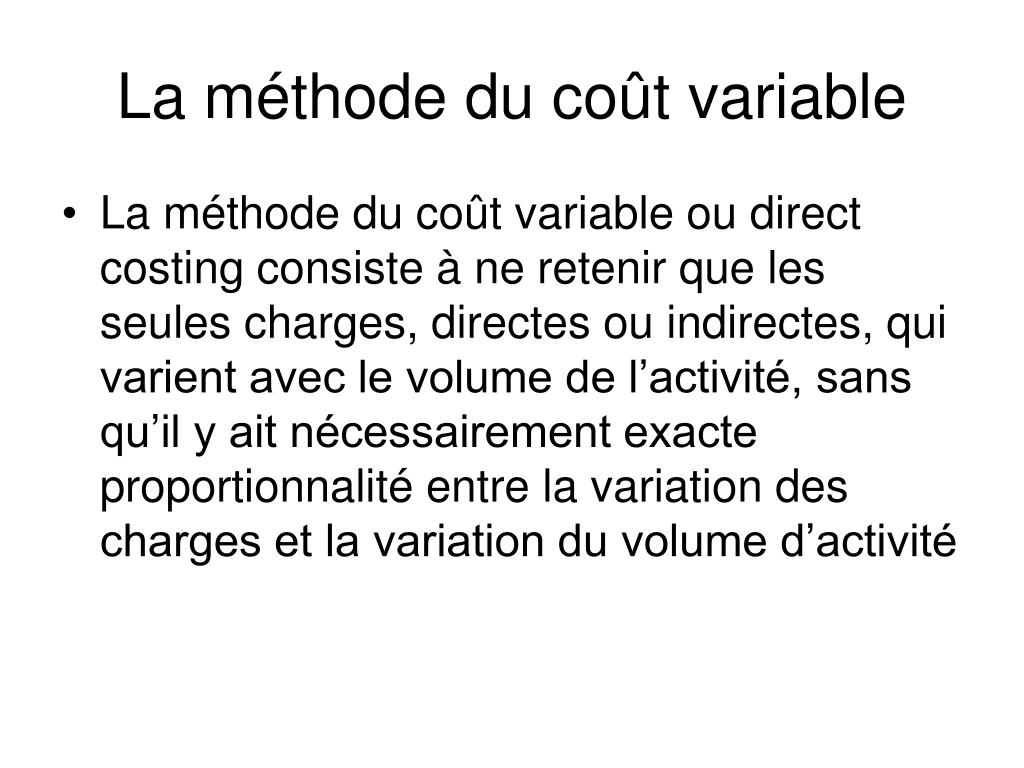 La méthode du coût variable

• La méthode du coût variable ou direct costing consiste à ne retenir que les seules charges, directes ou indirectes, qui varient avec le volume de l’activité, sans qu’il y ait nécessairement exacte proportionnalité entre la variation des charges et la variation du volume d’activité